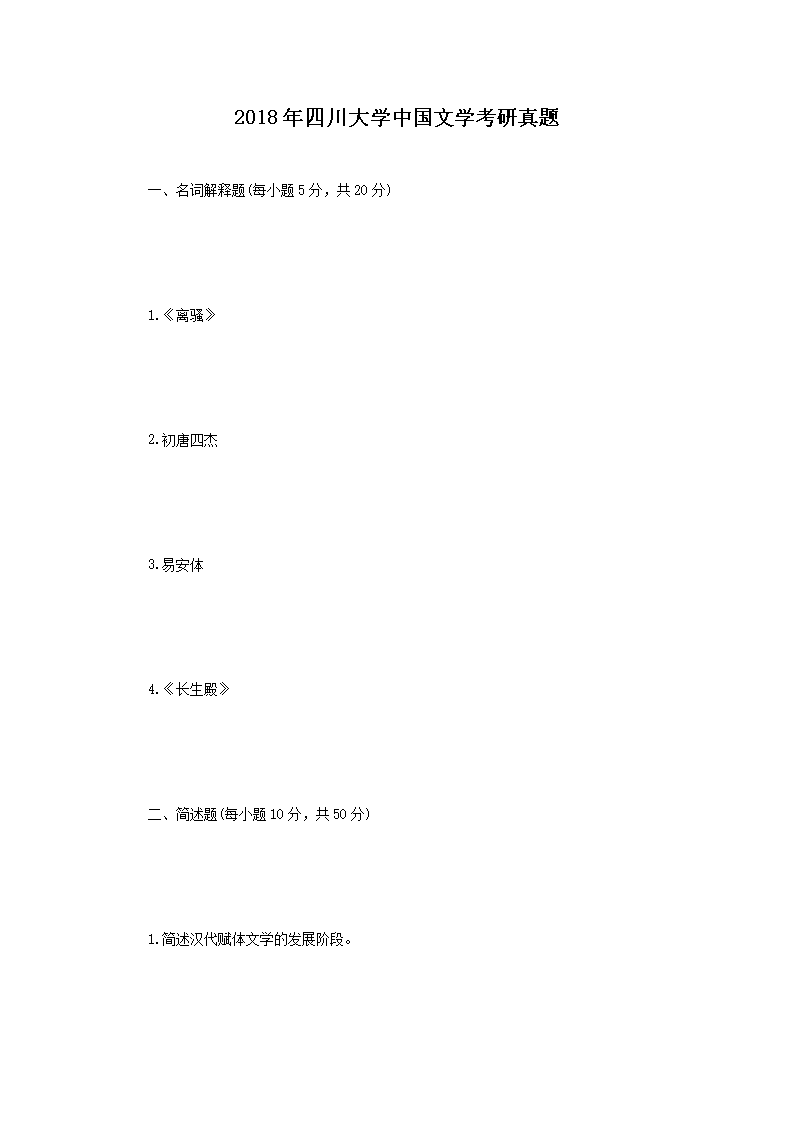 2018年四川大学中国文学考研真题

一、名词解释题(每小题5分，共20分)

1.《离骚》

2.初唐四杰

3.易安体

4.《长生殿》

二、简述题(每小题10分，共50分)

1.简述汉代赋体文学的发展阶段。